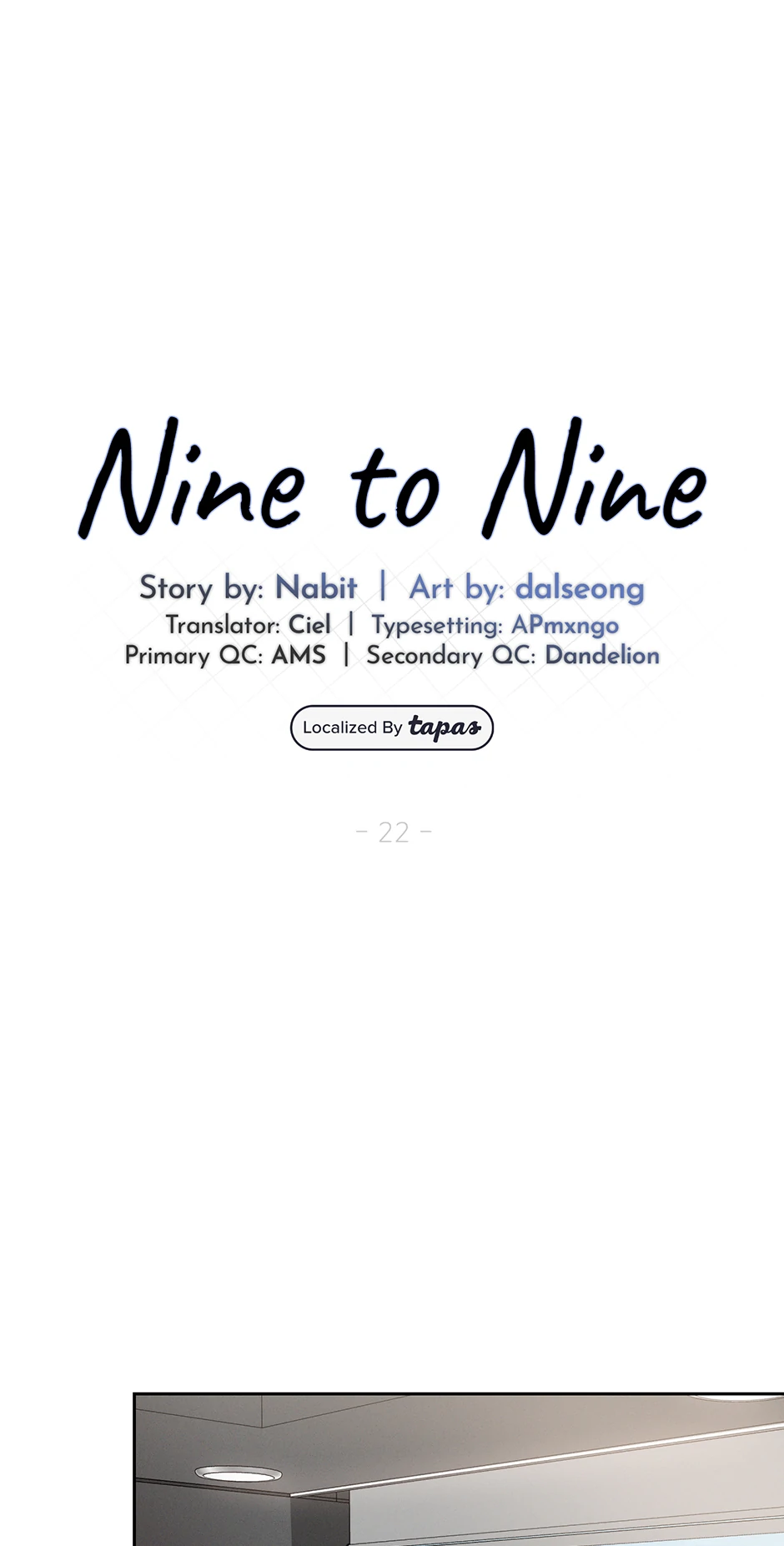 Nine to Nine

Story by: Nabit | Art by: dalseong
Translator: Ciel | Typesetting: APmxngo
Primary QC: AMS | Secondary QC: Dandelion

Localized By tapas

- 22 -